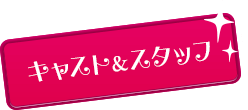 キャスト&スタッフ